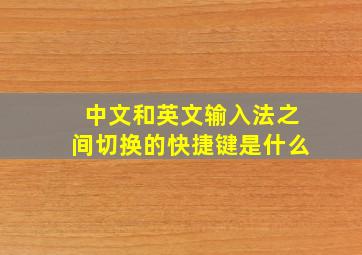 中文和英文输入法之间切换的快捷键是什么